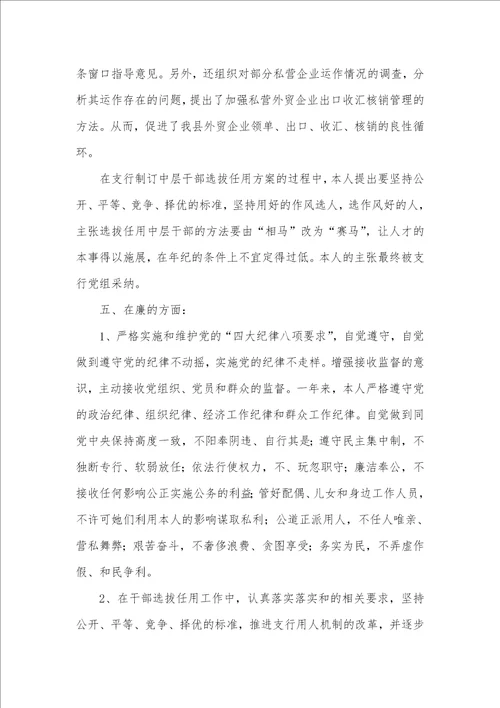 条窗口指导意见。另外，还组织对部分私营企业运作情况的调查，分析其运作存在的问题，提出了加强私营外贸企业出口收汇核销管理的方法。从而，促进了我县外贸企业领单、出口、收汇、核销的良性循环。

在支行制订中层干部选拔任用方案的过程中，本人提出要坚持公开、平等、竞争、择优的标准，坚持用好的作风选人，选作风好的人，主张选拔任用中层干部的方法要由“相马”改为“赛马”，让人才的本事得以施展，在年纪的条件上不宜定得过低。本人的主张最终被支行党组采纳。

五、在廉的方面：

1、严格实施和维护党的“四大纪律八项要求”，自觉遵守，自觉做到遵守党的纪律不动摇，实施党的纪律不走样。增强接收监督的意识，主动接收党组织、党员和群众的监督。一年来，本人严格遵守党的政治纪律、组织纪律、经济工作纪律和群众工作纪律。自觉做到同党中央保持高度一致，不阳奉阴违、自行其是；遵守民主集中制，不独断专行、软弱放任；依法行使权力，不、玩忽职守；廉洁奉公，不接收任何影响公正实施公务的利益；管好配偶、儿女和身边工作人员，不许可她们利用本人的影响谋取私利；公道正派用人，不任人唯亲、营私舞弊；艰苦奋斗，不奢侈浪费、贪图享受；务实为民，不弄虚作假、和民争利。

2、在干部选拔任用工作中，认真落实落实和的相关要求，坚持公开、平等、竞争、择优的标准，推进支行用人机制的改革，并逐步